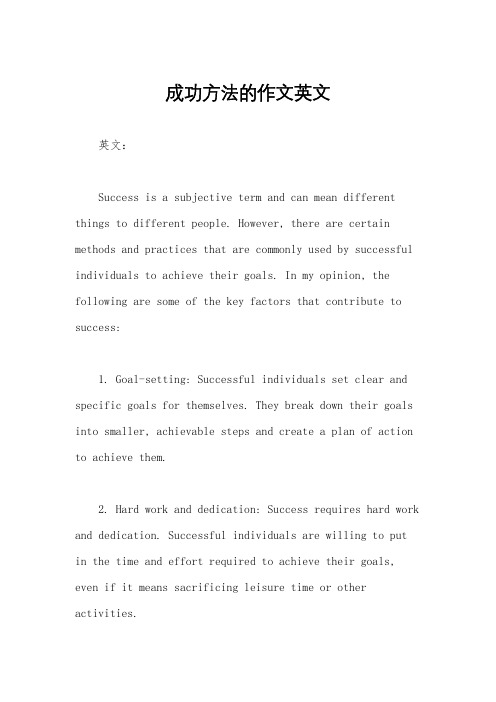 成功方法的作文英文

英文：

Success is a subjective term and can mean different things to different people. However, there are certain methods and practices that are commonly used by successful individuals to achieve their goals. In my opinion, the following are some of the key factors that contribute to success:

1. Goal-setting: Successful individuals set clear and specific goals for themselves. They break down their goals into smaller, achievable steps and create a plan of action to achieve them.

2. Hard work and dedication: Success requires hard work and dedication. Successful individuals are willing to put in the time and effort required to achieve their goals, even if it means sacrificing leisure time or other activities.